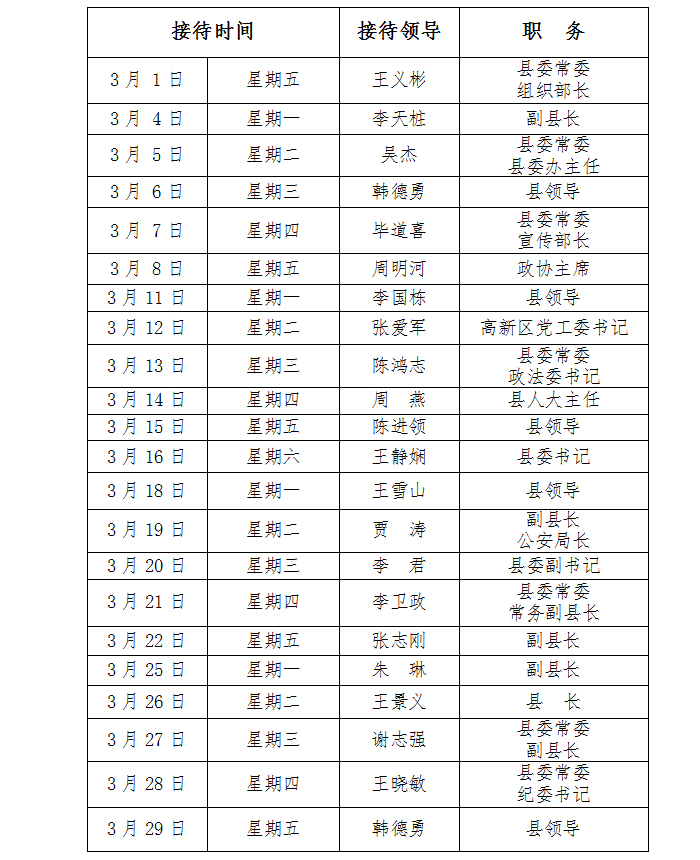 | 接待时间 | | 接待领导 | 职　务 |
|---|---|---|---|
| 3月 1日 | 星期五 | 王义彬 | 县委常委 组织部长 |
| 3月 4日 | 星期一 | 李天桩 | 副县长 |
| 3月 5日 | 星期二 | 吴杰 | 县委常委 县委办主任 |
| 3月 6日 | 星期三 | 韩德勇 | 县领导 |
| 3月 7日 | 星期四 | 毕道喜 | 县委常委 宣传部长 |
| 3月 8日 | 星期五 | 周明河 | 政协主席 |
| 3月 11日 | 星期一 | 李国栋 | 县领导 |
| 3月 12日 | 星期二 | 张爱军 | 高新区党工委书记 |
| 3月 13日 | 星期三 | 陈鸿志 | 县委常委 政法委书记 |
| 3月 14日 | 星期四 | 周　燕 | 县人大主任 |
| 3月 15日 | 星期五 | 陈进领 | 县领导 |
| 3月 16日 | 星期六 | 王静娴 | 县委书记 |
| 3月 18日 | 星期一 | 王雪山 | 县领导 |
| 3月 19日 | 星期二 | 贾　涛 | 副县长 公安局长 |
| 3月 20日 | 星期三 | 李　君 | 县委副书记 |
| 3月 21日 | 星期四 | 李卫政 | 县委常委 常务副县长 |
| 3月 22日 | 星期五 | 张志刚 | 副县长 |
| 3月 25日 | 星期一 | 朱　琳 | 副县长 |
| 3月 26日 | 星期二 | 王景义 | 县　长 |
| 3月 27日 | 星期三 | 谢志强 | 县委常委 副县长 |
| 3月 28日 | 星期四 | 王晓敏 | 县委常委 纪委书记 |
| 3月 29日 | 星期五 | 韩德勇 | 县领导 |